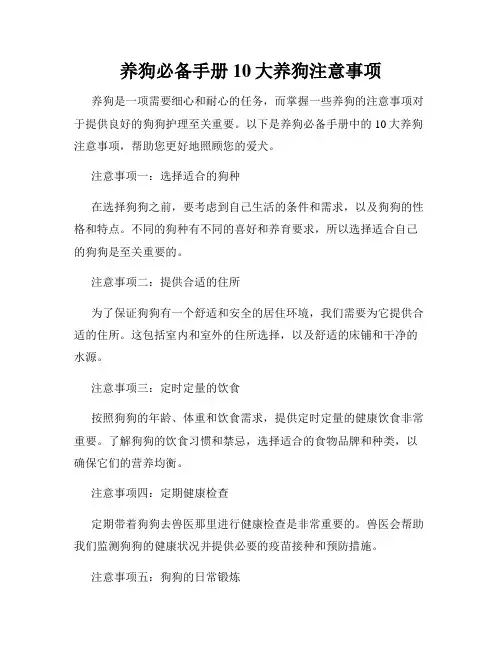 养狗必备手册 10 大养狗注意事项

养狗是一项需要细心和耐心的任务，而掌握一些养狗的注意事项对于提供良好的狗狗护理至关重要。以下是养狗必备手册中的 10 大养狗注意事项，帮助您更好地照顾您的爱犬。

注意事项一：选择适合的狗种

在选择狗狗之前，要考虑到自己生活的条件和需求，以及狗狗的性格和特点。不同的狗种有不同的喜好和养育要求，所以选择适合自己的狗狗是至关重要的。

注意事项二：提供合适的住所

为了保证狗狗有一个舒适和安全的居住环境，我们需要为它提供合适的住所。这包括室内和室外的住所选择，以及舒适的床铺和干净的水源。

注意事项三：定时定量的饮食

按照狗狗的年龄、体重和饮食需求，提供定时定量的健康饮食非常重要。了解狗狗的饮食习惯和禁忌，选择适合的食物品牌和种类，以确保它们的营养均衡。

注意事项四：定期健康检查

定期带着狗狗去兽医那里进行健康检查是非常重要的。兽医会帮助我们监测狗狗的健康状况并提供必要的疫苗接种和预防措施。

注意事项五：狗狗的日常锻炼